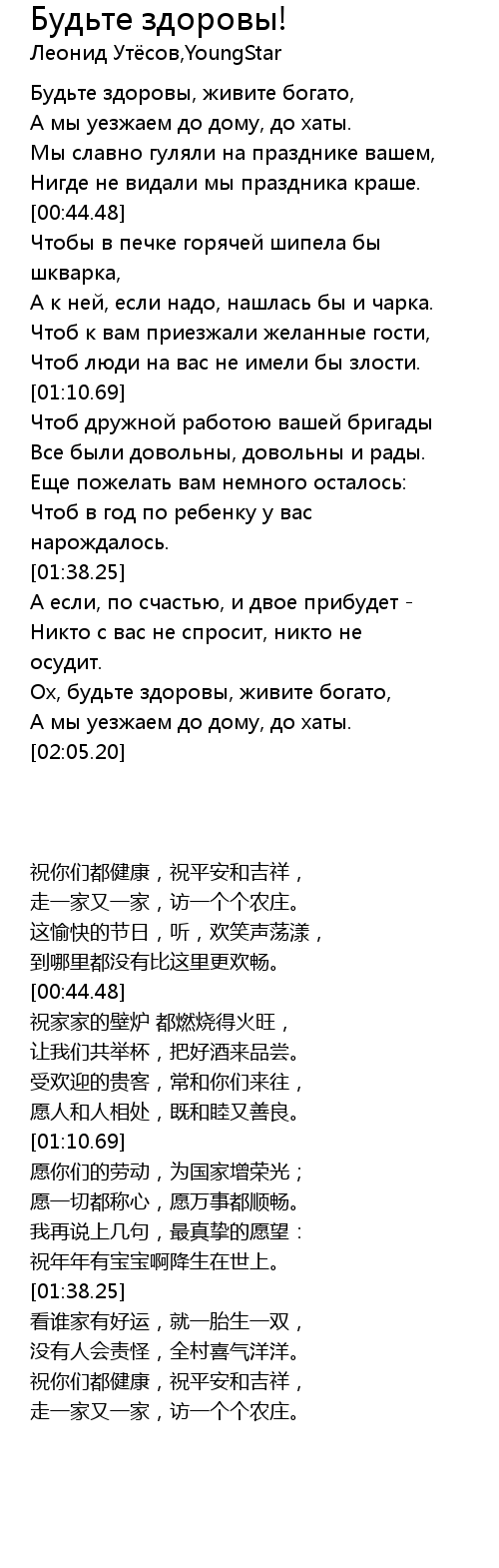 Будьте здоровы!
Леонид Утёсов,YoungStar

Будьте здоровы, живите богато,
А мы уезжаем до дому, до хаты.
Мы славно гуляли на празднике вашем,
Нигде не видали мы праздника краше.
[00:44.48]
Чтобы в печке горячей шипела бы шкварка,
А к ней, если надо, нашлась бы и чарка.
Чтоб к вам приезжали желанные гости,
Чтоб люди на вас не имели бы злости.
[01:10.69]
Чтоб дружной работою вашей бригады
Все были довольны, довольны и рады.
Еще пожелать вам немного осталось:
Чтоб в год по ребенку у вас нарождалось.
[01:38.25]
А если, по счастью, и двое прибудет -
Никто с вас не спросит, никто не осудит.
Ох, будьте здоровы, живите богато,
А мы уезжаем до дому, до хаты.
[02:05.20]

祝你们都健康，祝平安和吉祥，
走一家又一家，访一个个农庄。
这愉快的节日，听，欢笑声荡漾，
到哪里都没有比这里更欢畅。
[00:44.48]
祝家家的壁炉 都燃烧得火旺，
让我们共举杯，把好酒来品尝。
受欢迎的贵客，常和你们来往，
愿人和人相处，既和睦又善良。
[01:10.69]
愿你们的劳动，为国家增荣光；
愿一切都称心，愿万事都顺畅。
我再说上几句，最真挚的愿望：
祝年年有宝宝啊降生在世上。
[01:38.25]
看谁家有好运，就一胎生一双，
没有人会责怪，全村喜气洋洋。
祝你们都健康，祝平安和吉祥，
走一家又一家，访一个个农庄。